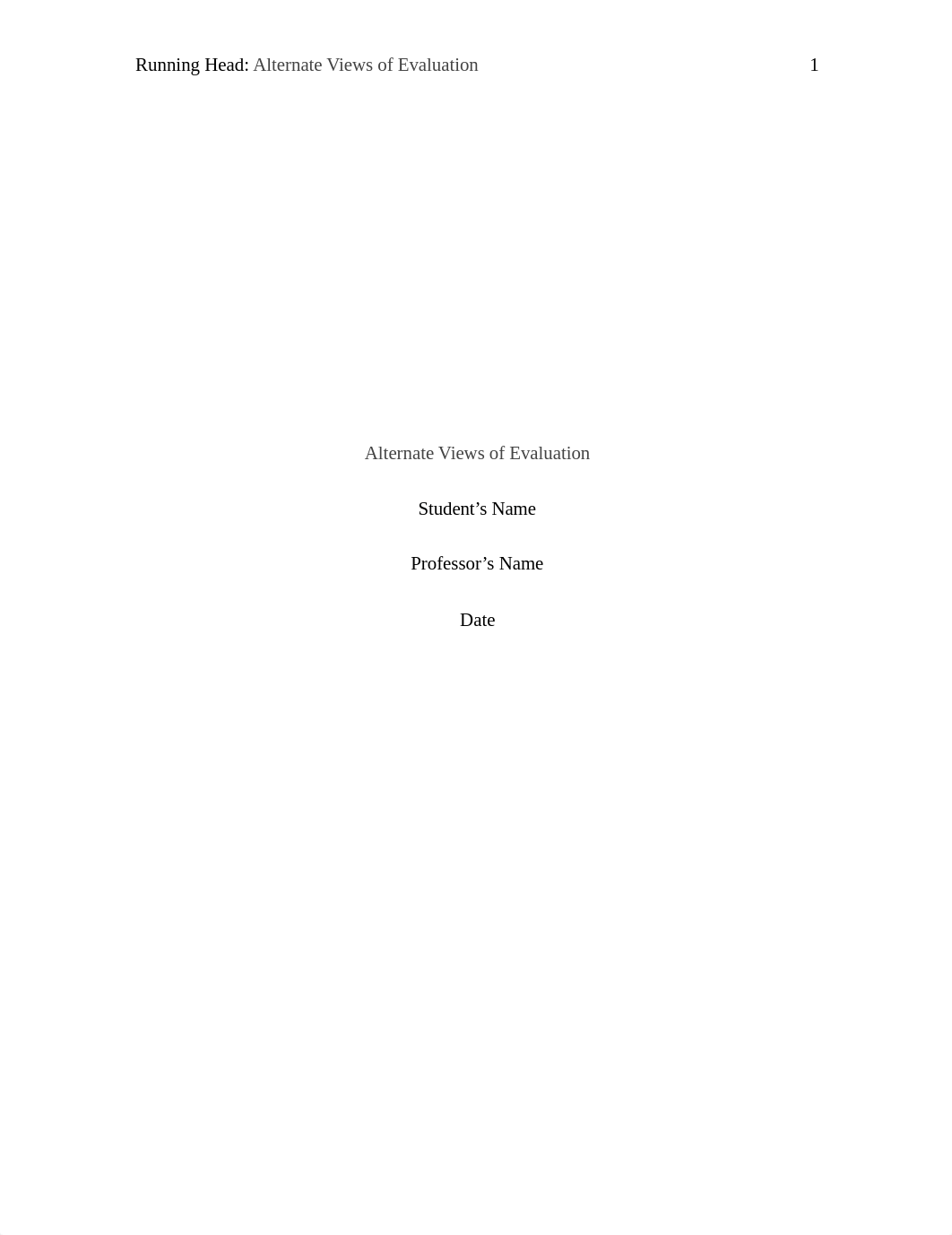 Running Head: Alternate Views of Evaluation 1

Alternate Views of Evaluation

Student’s Name

Professor’s Name

Date